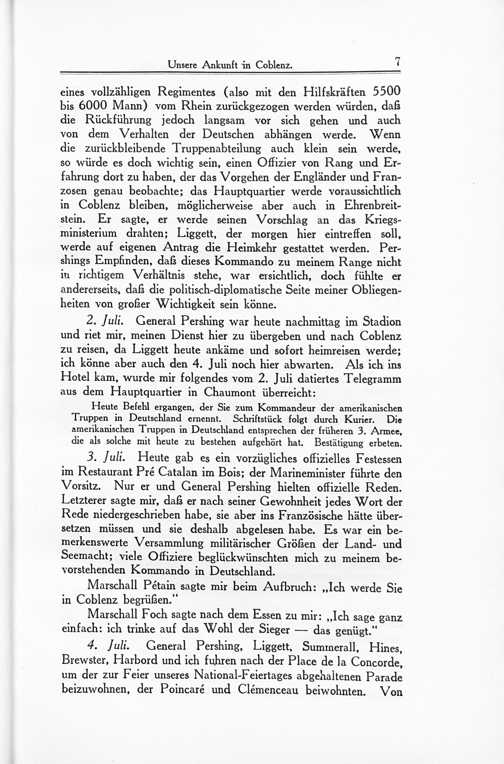 Unsere Ankunft in Coblenz. 7

eines vollzähligen Regimentes (also mit den Hilfskräften 5500 bis 6000 Mann) vom Rhein zurückgezogen werden würden, daß die Rückführung jedoch langsam vor sich gehen und auch von dem Verhalten der Deutschen abhängen werde. Wenn die zurückbleibende Truppenabteilung auch klein sein werde, so würde es doch wichtig sein, einen Offizier von Rang und Erfahrung dort zu haben, der das Vorgehen der Engländer und Franzosen genau beobachte; das Hauptquartier werde voraussichtlich in Coblenz bleiben, möglicherweise aber auch in Ehrenbreitstein. Er sagte, er werde seinen Vorschlag an das Kriegsministerium drahten; Liggett, der morgen hier eintreffen soll, werde auf eigenen Antrag die Heimkehr gestattet werden. Pershings Empfinden, daß dieses Kommando zu meinem Range nicht in richtigem Verhältnis stehe, war ersichtlich, doch fühlte er andererseits, daß die politisch-diplomatische Seite meiner Obliegenheiten von großer Wichtigkeit sein könne.

2. Juli. General Pershing war heute nachmittag im Stadion und riet mir, meinen Dienst hier zu übergeben und nach Coblenz zu reisen, da Liggett heute ankäme und sofort heimreisen werde; ich könne aber auch den 4. Juli noch hier abwarten. Als ich ins Hotel kam, wurde mir folgendes vom 2. Juli datiertes Telegramm aus dem Hauptquartier in Chaumont überreicht:

Heute Befehl ergangen, der Sie zum Kommandeur der amerikanischen Truppen in Deutschland ernennt. Schriftstück folgt durch Kurier. Die amerikanischen Truppen in Deutschland entsprechen der früheren 3. Armee, die als solche mit heute zu bestehen aufgehört hat. Bestätigung erbeten.

3. Juli. Heute gab es ein vorzügliches offizielles Festessen im Restaurant Pré Catalan im Bois; der Marineminister führte den Vorsitz. Nur er und General Pershing hielten offizielle Reden. Letzterer sagte mir, daß er nach seiner Gewohnheit jedes Wort der Rede niedergeschrieben habe, sie aber ins Französische hätte übersetzen müssen und sie deshalb abgelesen habe. Es war ein bemerkenswerte Versammlung militärischer Größen der Land- und Seemacht; viele Offiziere beglückwünschten mich zu meinem bevorstehenden Kommando in Deutschland.

Marschall Pétain sagte mir beim Aufbruch: „Ich werde Sie in Coblenz begrüßen."

Marschall Foch sagte nach dem Essen zu mir: „Ich sage ganz einfach: ich trinke auf das Wohl der Sieger — das genügt."

4. Juli. General Pershing, Liggett, Summerall, Hines, Brewster, Harbord und ich fuhren nach der Place de la Concorde, um der zur Feier unseres National-Feiertages abgehaltenen Parade beizuwohnen, der Poincaré und Clémenceau beiwohnten. Von